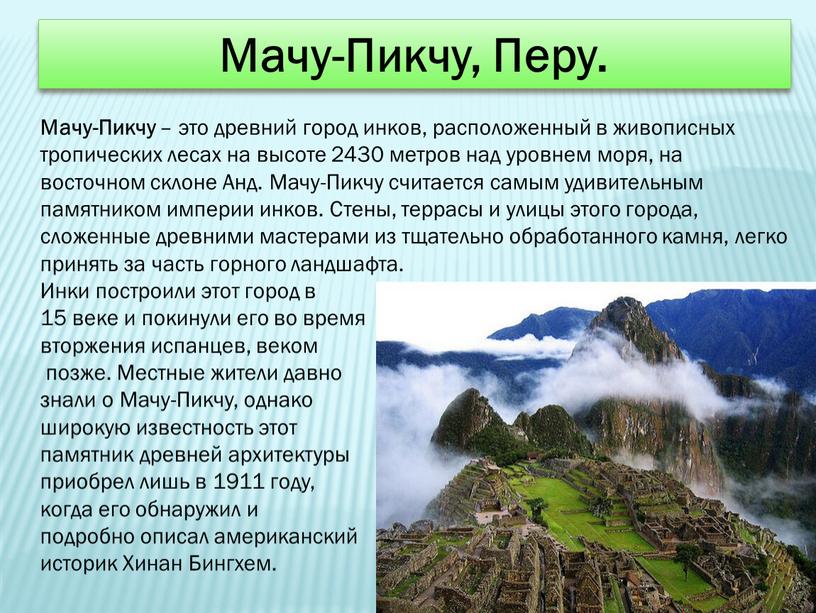 Мачу-Пикчу, Перу.

Мачу-Пикчу – это древний город инков, расположенный в живописных тропических лесах на высоте 2430 метров над уровнем моря, на восточном склоне Анд. Мачу-Пикчу считается самым удивительным памятником империи инков. Стены, террасы и улицы этого города, сложенные древними мастерами из тщательно обработанного камня, легко принять за часть горного ландшафта.

Инки построили этот город в 15 веке и покинули его во время вторжения испанцев, веком позже. Местные жители давно знали о Мачу-Пикчу, однако широкую известность этот памятник древней архитектуры приобрел лишь в 1911 году, когда его обнаружил и подробно описал американский историк Хинан Бингхем.